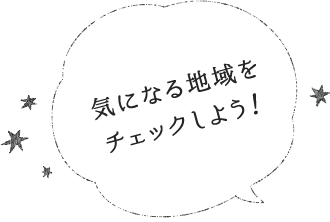 気になる地域を
チェックしよう!